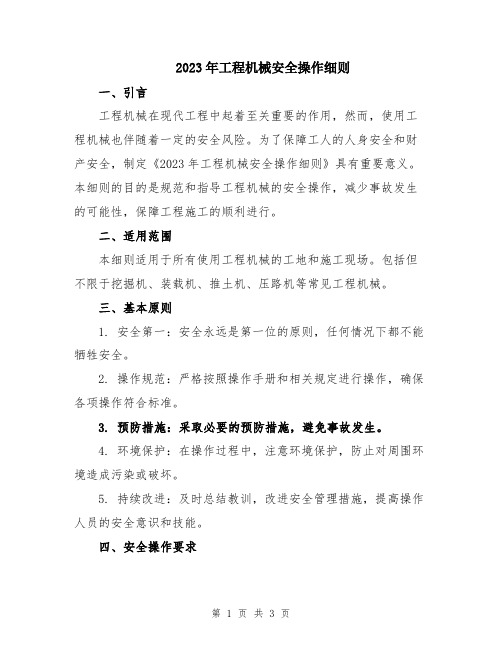 2023年工程机械安全操作细则

一、引言

工程机械在现代工程中起着至关重要的作用，然而，使用工程机械也伴随着一定的安全风险。为了保障工人的人身安全和财产安全，制定《2023年工程机械安全操作细则》具有重要意义。本细则的目的是规范和指导工程机械的安全操作，减少事故发生的可能性，保障工程施工的顺利进行。

二、适用范围

本细则适用于所有使用工程机械的工地和施工现场。包括但不限于挖掘机、装载机、推土机、压路机等常见工程机械。

三、基本原则

1. 安全第一：安全永远是第一位的原则，任何情况下都不能牺牲安全。

2. 操作规范：严格按照操作手册和相关规定进行操作，确保各项操作符合标准。

3. 预防措施：采取必要的预防措施，避免事故发生。

4. 环境保护：在操作过程中，注意环境保护，防止对周围环境造成污染或破坏。

5. 持续改进：及时总结教训，改进安全管理措施，提高操作人员的安全意识和技能。

四、安全操作要求

第 1 页 共 3 页